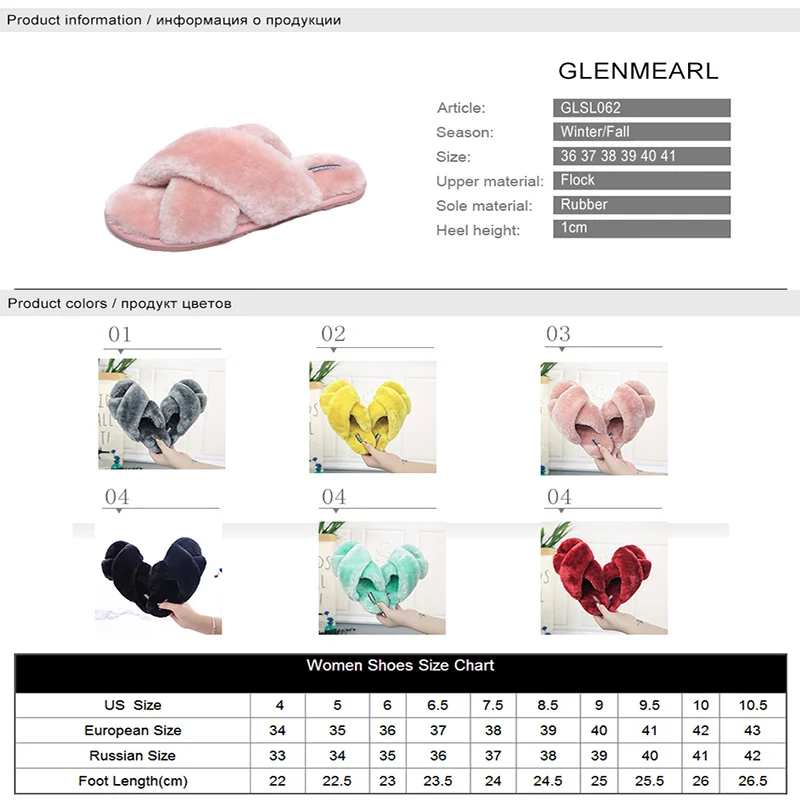 Product information / информация о продукции

GLENMEARL

Article: GLSL062
Season: Winter/Fall
Size: 36 37 38 39 40 41
Upper material: Flock
Sole material: Rubber
Heel height: 1cm

Product colors / продукт цветов

01

02

03

04

04

04

Women Shoes Size Chart

| US Size | 4 | 5 | 6 | 6.5 | 7.5 | 8.5 | 9 | 9.5 | 10 | 10.5 |
|---|---|---|---|---|---|---|---|---|---|---|
| European Size | 34 | 35 | 36 | 37 | 38 | 39 | 40 | 41 | 42 | 43 |
| Russian Size | 33 | 34 | 35 | 36 | 37 | 38 | 39 | 40 | 41 | 42 |
| Foot Length(cm) | 22 | 22.5 | 23 | 23.5 | 24 | 24.5 | 25 | 25.5 | 26 | 26.5 |